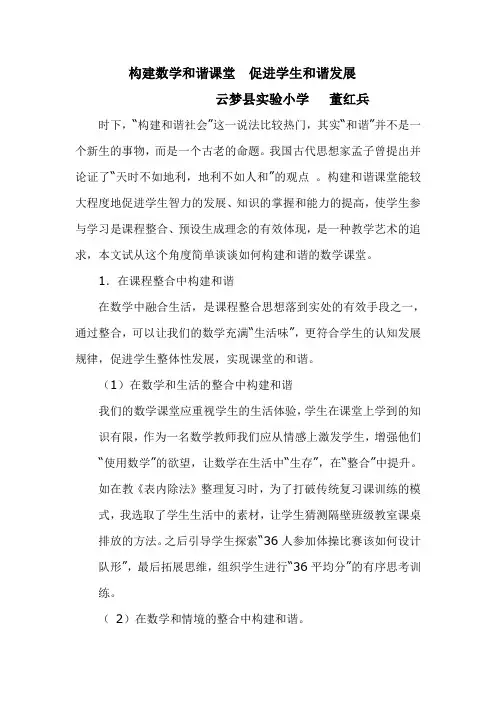 构建数学和谐课堂　促进学生和谐发展

云梦县实验小学　　董红兵

时下，"构建和谐社会"这一说法比较热门，其实"和谐"并不是一个新生的事物，而是一个古老的命题。我国古代思想家孟子曾提出并论证了"天时不如地利，地利不如人和"的观点 。构建和谐课堂能较大程度地促进学生智力的发展、知识的掌握和能力的提高，使学生参与学习是课程整合、预设生成理念的有效体现，是一种教学艺术的追求，本文试从这个角度简单谈谈如何构建和谐的数学课堂。

1．在课程整合中构建和谐

在数学中融合生活，是课程整合思想落到实处的有效手段之一，通过整合，可以让我们的数学充满"生活味"，更符合学生的认知发展规律，促进学生整体性发展，实现课堂的和谐。

（1）在数学和生活的整合中构建和谐

我们的数学课堂应重视学生的生活体验，学生在课堂上学到的知识有限，作为一名数学教师我们应从情感上激发学生，增强他们"使用数学"的欲望，让数学在生活中"生存"，在"整合"中提升。如在教《表内除法》整理复习时，为了打破传统复习课训练的模式，我选取了学生生活中的素材，让学生猜测隔壁班级教室课桌排放的方法。之后引导学生探索"36 人参加体操比赛该如何设计队形"，最后拓展思维，组织学生进行"36 平均分"的有序思考训练。

（ 2）在数学和情境的整合中构建和谐。